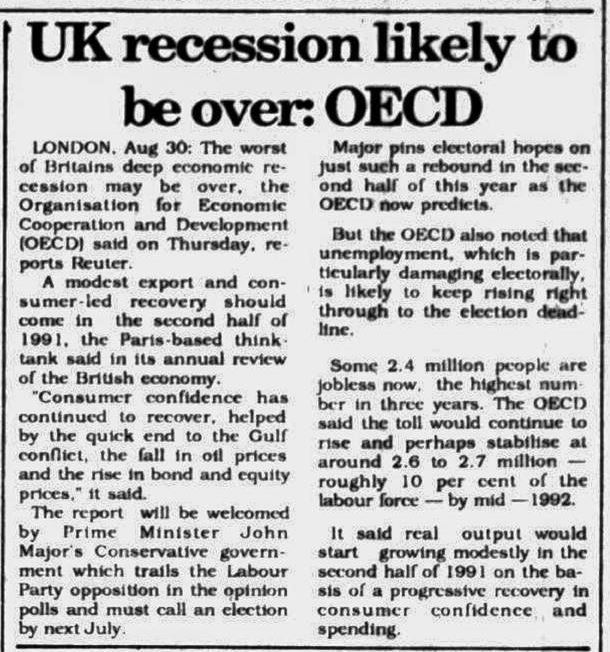 UK recession likely to be over: OECD

LONDON, Aug 30: The worst of Britains deep economic recession may be over, the Organisation for Economic Cooperation and Development (OECD) said on Thursday, reports Reuter.

A modest export and consumer-led recovery should come in the second half of 1991, the Paris-based think-tank said in its annual review of the British economy.

"Consumer confidence has continued to recover, helped by the quick end to the Gulf conflict, the fall in oil prices and the rise in bond and equity prices," it said.

The report will be welcomed by Prime Minister John Major's Conservative government which trails the Labour Party opposition in the opinion polls and must call an election by next July.

Major pins electoral hopes on just such a rebound in the second half of this year as the OECD now predicts.

But the OECD also noted that unemployment, which is particularly damaging electorally, is likely to keep rising right through to the election deadline.

Some 2.4 million people are jobless now, the highest number in three years. The OECD said the toll would continue to rise and perhaps stabilise at around 2.6 to 2.7 million — roughly 10 per cent of the labour force — by mid — 1992.

It said real output would start growing modestly in the second half of 1991 on the basis of a progressive recovery in consumer confidence and spending.